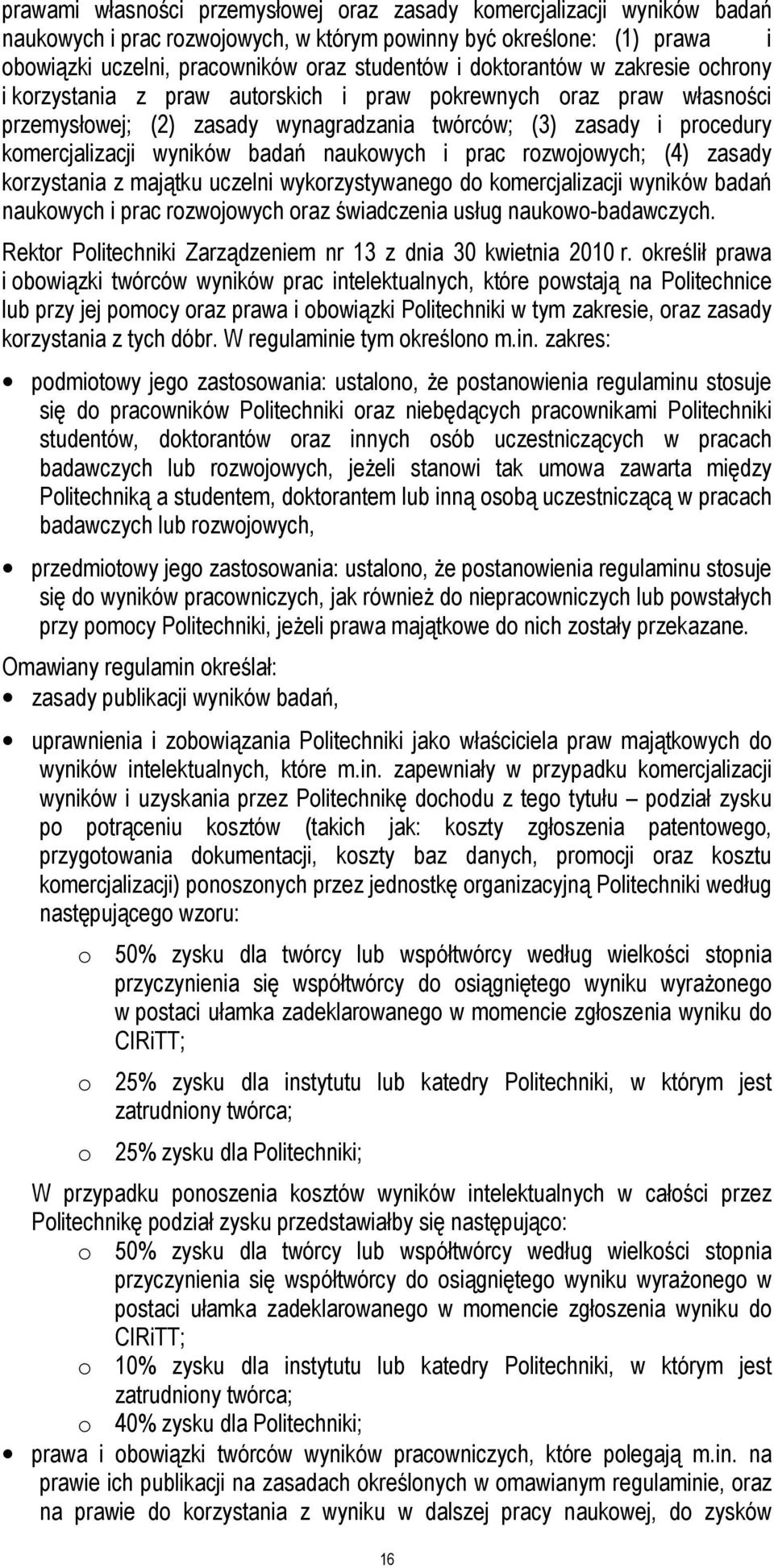 prawami własności przemysłowej oraz zasady komercjalizacji wyników badań naukowych i prac rozwojowych, w którym powinny być określone: (1) prawa i obowiązki uczelni, pracowników oraz studentów i doktorantów w zakresie ochrony i korzystania z praw autorskich i praw pokrewnych oraz praw własności przemysłowej; (2) zasady wynagradzania twórców; (3) zasady i procedury komercjalizacji wyników badań naukowych i prac rozwojowych; (4) zasady korzystania z majątku uczelni wykorzystywanego do komercjalizacji wyników badań naukowych i prac rozwojowych oraz świadczenia usług naukowo-badawczych.

Rektor Politechniki Zarządzeniem nr 13 z dnia 30 kwietnia 2010 r. określił prawa i obowiązki twórców wyników prac intelektualnych, które powstają na Politechnice lub przy jej pomocy oraz prawa i obowiązki Politechniki w tym zakresie, oraz zasady korzystania z tych dóbr. W regulaminie tym określono m.in. zakres:

• podmiotowy jego zastosowania: ustalono, że postanowienia regulaminu stosuje się do pracowników Politechniki oraz niebędących pracownikami Politechniki studentów, doktorantów oraz innych osób uczestniczących w pracach badawczych lub rozwojowych, jeżeli stanowi tak umowa zawarta między Politechniką a studentem, doktorantem lub inną osobą uczestniczącą w pracach badawczych lub rozwojowych,

• przedmiotowy jego zastosowania: ustalono, że postanowienia regulaminu stosuje się do wyników pracowniczych, jak również do niepracowniczych lub powstałych przy pomocy Politechniki, jeżeli prawa majątkowe do nich zostały przekazane.

Omawiany regulamin określał:

• zasady publikacji wyników badań,

• uprawnienia i zobowiązania Politechniki jako właściciela praw majątkowych do wyników intelektualnych, które m.in. zapewniały w przypadku komercjalizacji wyników i uzyskania przez Politechnikę dochodu z tego tytułu – podział zysku po potrąceniu kosztów (takich jak: koszty zgłoszenia patentowego, przygotowania dokumentacji, koszty baz danych, promocji oraz kosztu komercjalizacji) ponoszonych przez jednostkę organizacyjną Politechniki według następującego wzoru:

o 50% zysku dla twórcy lub współtwórcy według wielkości stopnia przyczynienia się współtwórcy do osiągniętego wyniku wyrażonego w postaci ułamka zadeklarowanego w momencie zgłoszenia wyniku do CIRiTT;

o 25% zysku dla instytutu lub katedry Politechniki, w którym jest zatrudniony twórca;

o 25% zysku dla Politechniki;

W przypadku ponoszenia kosztów wyników intelektualnych w całości przez Politechnikę podział zysku przedstawiałby się następująco:

o 50% zysku dla twórcy lub współtwórcy według wielkości stopnia przyczynienia się współtwórcy do osiągniętego wyniku wyrażonego w postaci ułamka zadeklarowanego w momencie zgłoszenia wyniku do CIRiTT;

o 10% zysku dla instytutu lub katedry Politechniki, w którym jest zatrudniony twórca;

o 40% zysku dla Politechniki;

• prawa i obowiązki twórców wyników pracowniczych, które polegają m.in. na prawie ich publikacji na zasadach określonych w omawianym regulaminie, oraz na prawie do korzystania z wyniku w dalszej pracy naukowej, do zysków

16